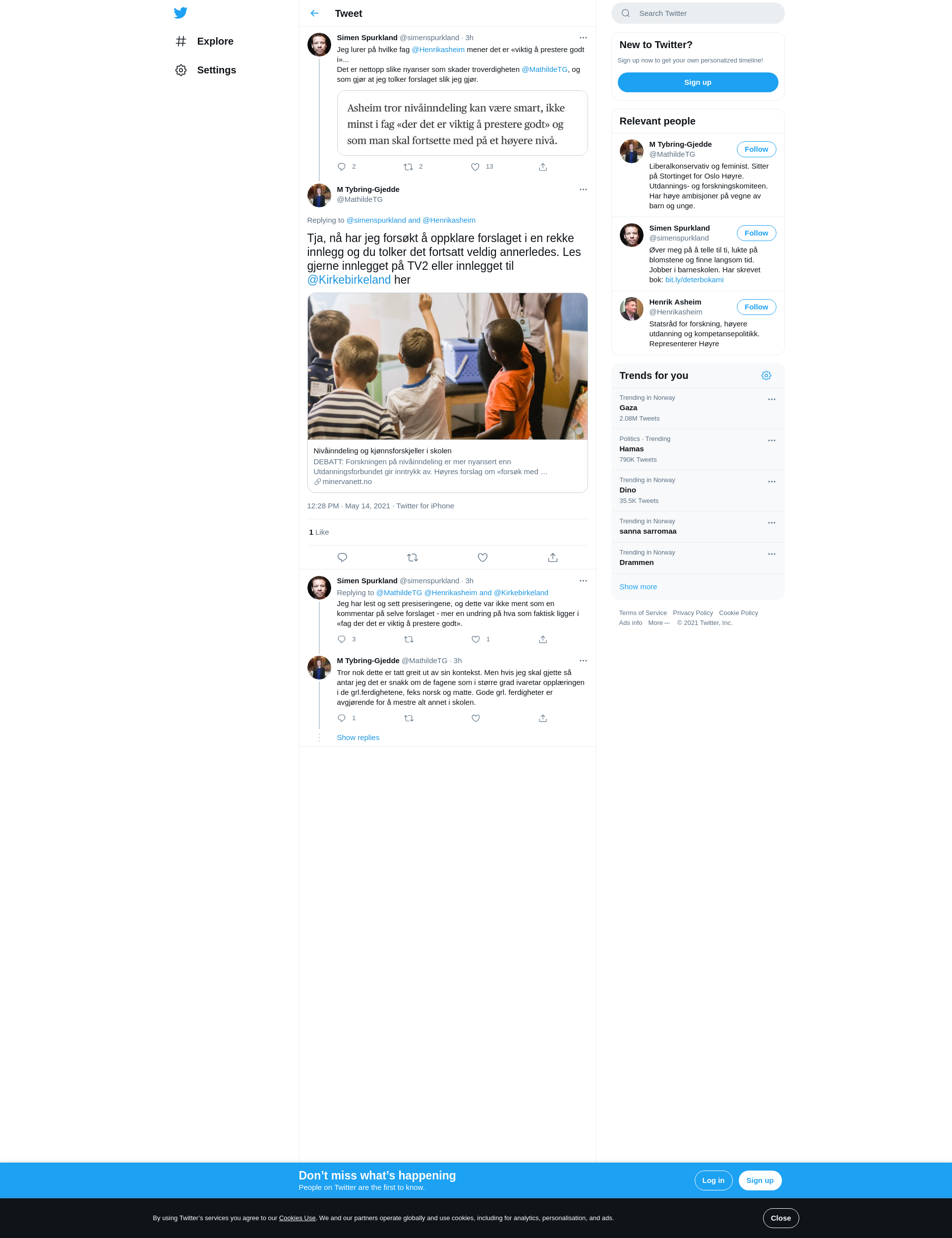 Explore

Settings

Tweet

Simen Spurkland @simenspurkland · 3h
Jeg lurer på hvilke fag @Henrikasheim mener det er «viktig å prestere godt i»...
Det er nettopp slike nyanser som skader troverdigheten @MathildeTG, og som gjør at jeg tolker forslaget slik jeg gjør.

Asheim tror nivåinndeling kan være smart, ikke minst i fag «der det er viktig å prestere godt» og som man skal fortsette med på et høyere nivå.

2 2 13

M Tybring-Gjedde
@MathildeTG

Replying to @simenspurkland and @Henrikasheim

Tja, nå har jeg forsøkt å oppklare forslaget i en rekke innlegg og du tolker det fortsatt veldig annerledes. Les gjerne innlegget på TV2 eller innlegget til @Kirkebirkeland her

Nivåinndeling og kjønnsforskjeller i skolen
DEBATT: Forskningen på nivåinndeling er mer nyansert enn Utdanningsforbundet gir inntrykk av. Høyres forslag om «forsøk med …
minervanett.no

12:28 PM · May 14, 2021 · Twitter for iPhone

1 Like

Simen Spurkland @simenspurkland · 3h
Replying to @MathildeTG @Henrikasheim and @Kirkebirkeland
Jeg har lest og sett presiseringene, og dette var ikke ment som en kommentar på selve forslaget - mer en undring på hva som faktisk ligger i «fag der det er viktig å prestere godt».

3 1

M Tybring-Gjedde @MathildeTG · 3h
Tror nok dette er tatt greit ut av sin kontekst. Men hvis jeg skal gjette så antar jeg det er snakk om de fagene som i større grad ivaretar opplæringen i de grl.ferdighetene, feks norsk og matte. Gode grl. ferdigheter er avgjørende for å mestre alt annet i skolen.

1

Show replies

Search Twitter

New to Twitter?
Sign up now to get your own personalized timeline!
Sign up

Relevant people

M Tybring-Gjedde
@MathildeTG
Follow
Liberalkonservativ og feminist. Sitter på Stortinget for Oslo Høyre. Utdannings- og forskningskomiteen. Har høye ambisjoner på vegne av barn og unge.

Simen Spurkland
@simenspurkland
Follow
Øver meg på å telle til ti, lukte på blomstene og finne langsom tid. Jobber i barneskolen. Har skrevet bok: bit.ly/deterbokami

Henrik Asheim
@Henrikasheim
Follow
Statsråd for forskning, høyere utdanning og kompetansepolitikk. Representerer Høyre

Trends for you

Trending in Norway
Gaza
2.08M Tweets

Politics · Trending
Hamas
790K Tweets

Trending in Norway
Dino
35.5K Tweets

Trending in Norway
sanna sarromaa

Trending in Norway
Drammen

Show more

Terms of Service Privacy Policy Cookie Policy
Ads info More ··· © 2021 Twitter, Inc.

Don’t miss what’s happening
People on Twitter are the first to know.
Log in
Sign up

By using Twitter’s services you agree to our Cookies Use. We and our partners operate globally and use cookies, including for analytics, personalisation, and ads.
Close